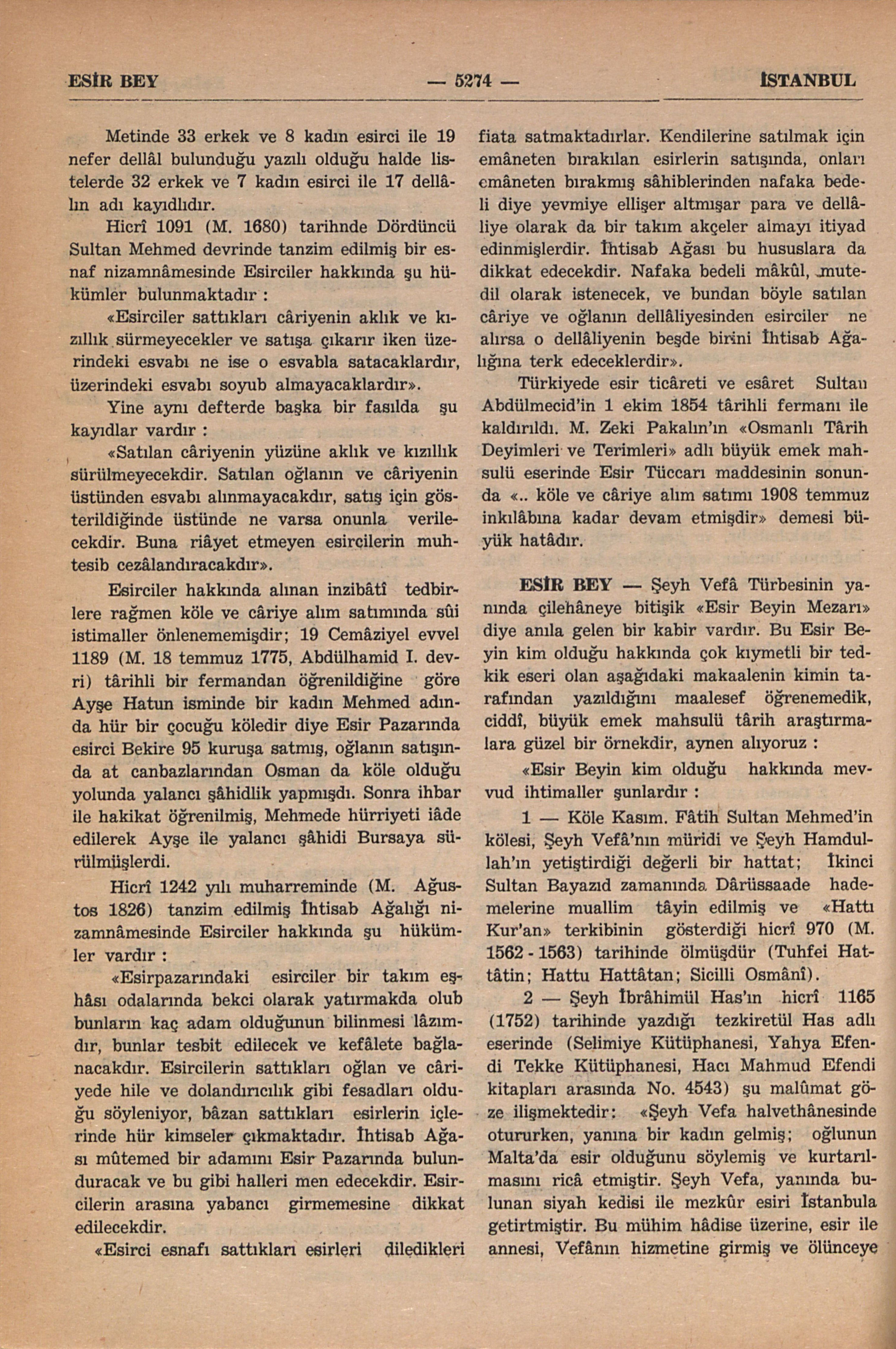 ESİR BEY — 5274 — İSTANBUL

Metinde 33 erkek ve 8 kadın esirci ile 19 nefer dellâl bulunduğu yazılı olduğu halde listelerde 32 erkek ve 7 kadın esirci ile 17 dellâlın adı kayıdlıdır.

Hicrî 1091 (M. 1680) tarihnde Dördüncü Sultan Mehmed devrinde tanzim edilmiş bir esnaf nizamnâmesinde Esirciler hakkında şu hükümler bulunmaktadır :

«Esirciler sattıkları câriyenin aklık ve kızıllık sürmeyecekler ve satışa çıkarır iken üzerindeki esvabı ne ise o esvabla satacaklardır, üzerindeki esvabı soyub almayacaklardır».

Yine aynı defterde başka bir fasılda şu kayıdlar vardır :

«Satılan câriyenin yüzüne aklık ve kızıllık sürülmeyecekdir. Satılan oğlanın ve câriyenin üstünden esvabı alınmayacakdır, satış için gösterildiğinde üstünde ne varsa onunla verilecekdir. Buna riâyet etmeyen esircilerin muhtesib cezâlandıracakdır».

Esirciler hakkında alınan inzibâtî tedbirlere rağmen köle ve câriye alım satımında sûi istimaller önlenememişdir; 19 Cemâziyel evvel 1189 (M. 18 temmuz 1775, Abdülhamid I. devri) târihli bir fermandan öğrenildiğine göre Ayşe Hatun isminde bir kadın Mehmed adında hür bir çocuğu köledir diye Esir Pazarında esirci Bekire 95 kuruşa satmış, oğlanın satışında at canbazlarından Osman da köle olduğu yolunda yalancı şâhidlik yapmışdı. Sonra ihbar ile hakikat öğrenilmiş, Mehmede hürriyeti iâde edilerek Ayşe ile yalancı şâhidi Bursaya sürülmüşlerdi.

Hicrî 1242 yılı muharreminde (M. Ağustos 1826) tanzim edilmiş İhtisab Ağalığı nizamnâmesinde Esirciler hakkında şu hükümler vardır :

«Esirpazarındaki esirciler bir takım eşhâsı odalarında bekci olarak yatırmakda olub bunların kaç adam olduğunun bilinmesi lâzımdır, bunlar tesbit edilecek ve kefâlete bağlanacakdır. Esircilerin sattıkları oğlan ve câriyede hile ve dolandırıcılık gibi fesadları olduğu söyleniyor, bâzan sattıkları esirlerin içlerinde hür kimseler çıkmaktadır. İhtisab Ağası mûtemed bir adamını Esir Pazarında bulunduracak ve bu gibi halleri men edecekdir. Esircilerin arasına yabancı girmemesine dikkat edilecekdir.

«Esirci esnafı sattıkları esirleri diledikleri fiata satmaktadırlar. Kendilerine satılmak için emâneten bırakılan esirlerin satışında, onları emâneten bırakmış sâhiblerinden nafaka bedeli diye yevmiye ellişer altmışar para ve dellâliye olarak da bir takım akçeler almayı itiyad edinmişlerdir. İhtisab Ağası bu hususlara da dikkat edecekdir. Nafaka bedeli mâkûl, mutedil olarak istenecek, ve bundan böyle satılan câriye ve oğlanın dellâliyesinden esirciler ne alırsa o dellâliyenin beşde birini İhtisab Ağalığına terk edeceklerdir».

Türkiyede esir ticâreti ve esâret Sultan Abdülmecid'in 1 ekim 1854 târihli fermanı ile kaldırıldı. M. Zeki Pakalın'ın «Osmanlı Târih Deyimleri ve Terimleri» adlı büyük emek mahsulü eserinde Esir Tüccarı maddesinin sonunda «.. köle ve câriye alım satımı 1908 temmuz inkılâbına kadar devam etmişdir» demesi büyük hatâdır.

ESİR BEY — Şeyh Vefâ Türbesinin yanında çilehâneye bitişik «Esir Beyin Mezarı» diye anıla gelen bir kabir vardır. Bu Esir Beyin kim olduğu hakkında çok kıymetli bir tedkik eseri olan aşağıdaki makaalenin kimin tarafından yazıldığını maalesef öğrenemedik, ciddî, büyük emek mahsulü târih araştırmalara güzel bir örnekdir, aynen alıyoruz :

«Esir Beyin kim olduğu hakkında mevvud ihtimaller şunlardır :

1 — Köle Kasım. Fâtih Sultan Mehmed'in kölesi, Şeyh Vefâ'nın müridi ve Şeyh Hamdullah'ın yetiştirdiği değerli bir hattat; İkinci Sultan Bayazıd zamanında Dârüssaade hademelerine muallim tâyin edilmiş ve «Hattı Kur'an» terkibinin gösterdiği hicrî 970 (M. 1562 - 1563) tarihinde ölmüşdür (Tuhfei Hattâtin; Hattu Hattâtan; Sicilli Osmânî).

2 — Şeyh İbrâhimül Has'ın hicrî 1165 (1752) tarihinde yazdığı tezkiretül Has adlı eserinde (Selimiye Kütüphanesi, Yahya Efendi Tekke Kütüphanesi, Hacı Mahmud Efendi kitapları arasında No. 4543) şu malûmat göze ilişmektedir: «Şeyh Vefa halvethânesinde otururken, yanına bir kadın gelmiş; oğlunun Malta'da esir olduğunu söylemiş ve kurtarılmasını ricâ etmiştir. Şeyh Vefa, yanında bulunan siyah kedisi ile mezkûr esiri İstanbula getirtmiştir. Bu mühim hâdise üzerine, esir ile annesi, Vefânın hizmetine girmiş ve ölünceye